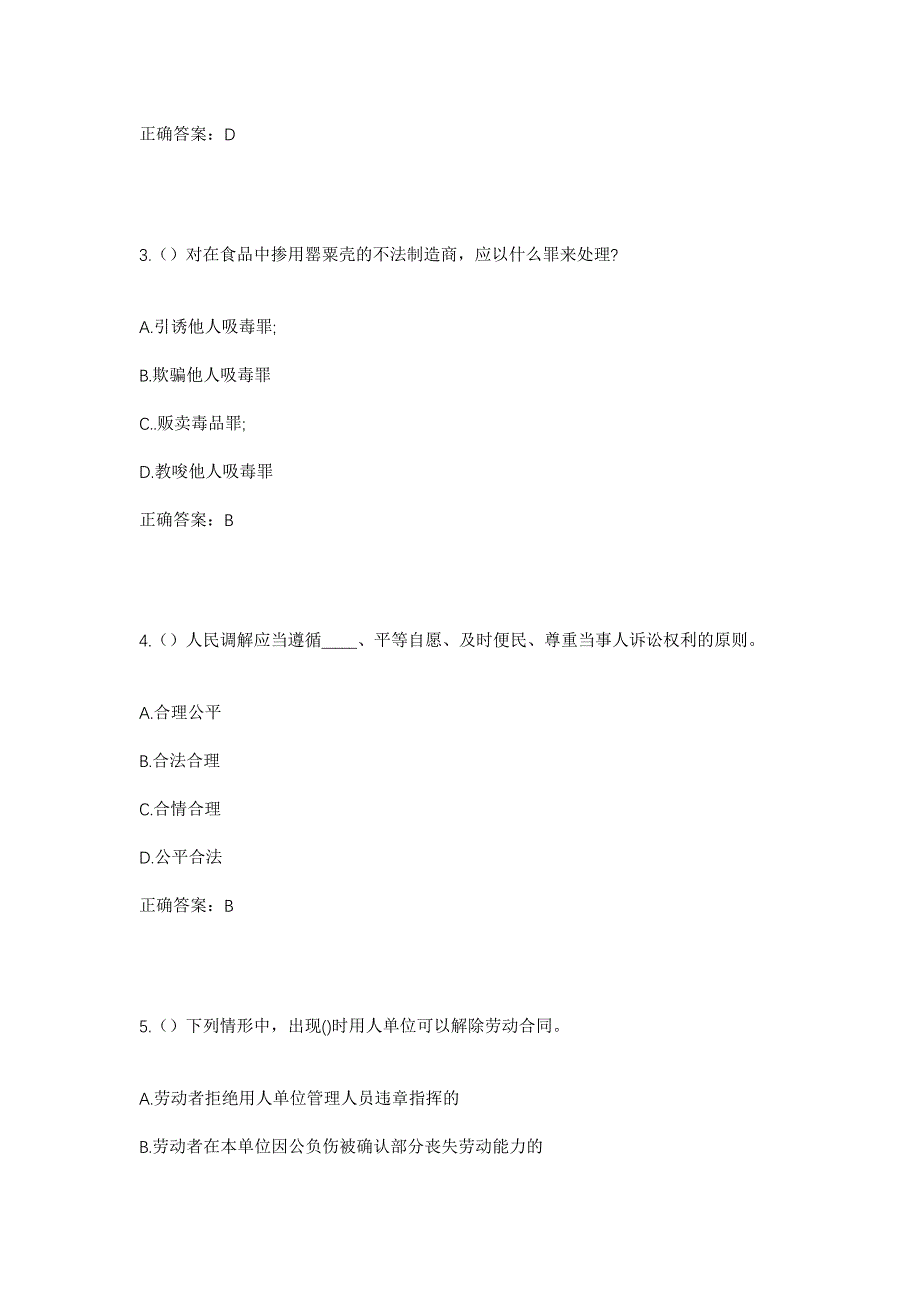 正确答案：D

3.（）对在食品中掺用罂粟壳的不法制造商，应以什么罪来处理?

A.引诱他人吸毒罪;

B.欺骗他人吸毒罪

C..贩卖毒品罪;

D.教唆他人吸毒罪

正确答案：B

4.（）人民调解应当遵循____、平等自愿、及时便民、尊重当事人诉讼权利的原则。

A.合理公平

B.合法合理

C.合情合理

D.公平合法

正确答案：B

5.（）下列情形中，出现()时用人单位可以解除劳动合同。

A.劳动者拒绝用人单位管理人员违章指挥的

B.劳动者在本单位因公负伤被确认部分丧失劳动能力的